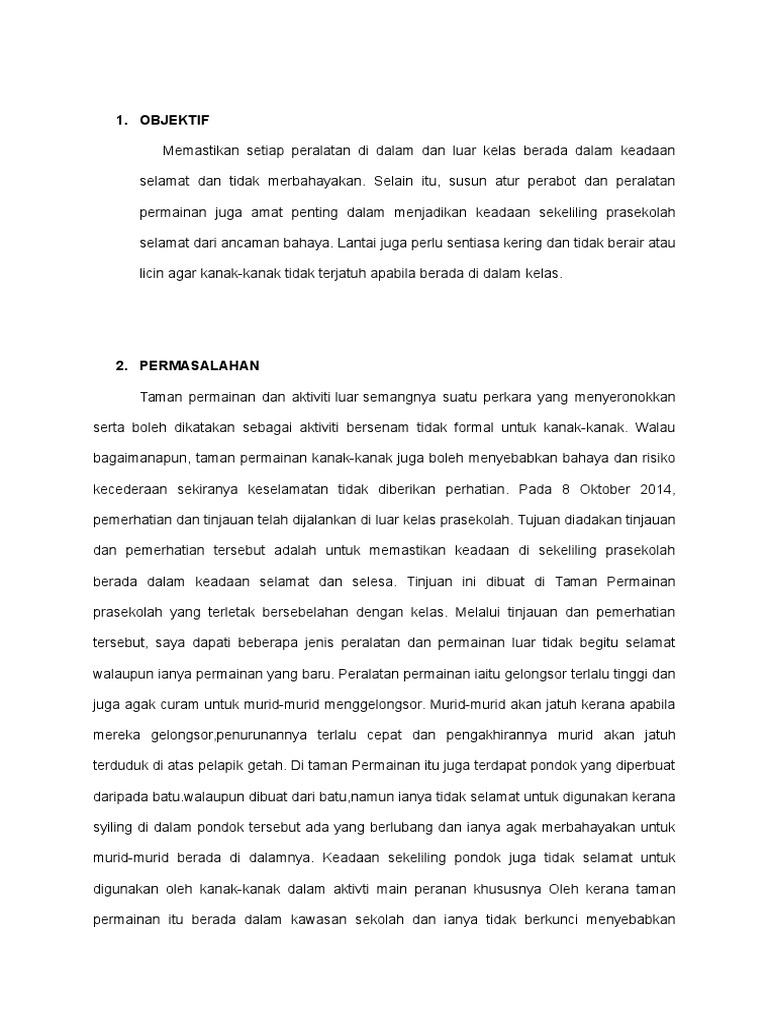 1. OBJEKTIF

Memastikan setiap peralatan di dalam dan luar kelas berada dalam keadaan selamat dan tidak merbahayakan. Selain itu, susun atur perabot dan peralatan permainan juga amat penting dalam menjadikan keadaan sekeliling prasekolah selamat dari ancaman bahaya. Lantai juga perlu sentiasa kering dan tidak berair atau licin agar kanak-kanak tidak terjatuh apabila berada di dalam kelas.

2. PERMASALAHAN

Taman permainan dan aktiviti luar semangnya suatu perkara yang menyeronokkan serta boleh dikatakan sebagai aktiviti bersenam tidak formal untuk kanak-kanak. Walau bagaimanapun, taman permainan kanak-kanak juga boleh menyebabkan bahaya dan risiko kecederaan sekiranya keselamatan tidak diberikan perhatian. Pada 8 Oktober 2014, pemerhatian dan tinjauan telah dijalankan di luar kelas prasekolah. Tujuan diadakan tinjauan dan pemerhatian tersebut adalah untuk memastikan keadaan di sekeliling prasekolah berada dalam keadaan selamat dan selesa. Tinjuan ini dibuat di Taman Permainan prasekolah yang terletak bersebelahan dengan kelas. Melalui tinjauan dan pemerhatian tersebut, saya dapati beberapa jenis peralatan dan permainan luar tidak begitu selamat walaupun ianya permainan yang baru. Peralatan permainan iaitu gelongsor terlalu tinggi dan juga agak curam untuk murid-murid menggelongsor. Murid-murid akan jatuh kerana apabila mereka gelongsor,penurunannya terlalu cepat dan pengakhirannya murid akan jatuh terduduk di atas pelapik getah. Di taman Permainan itu juga terdapat pondok yang diperbuat daripada batu.walaupun dibuat dari batu,namun ianya tidak selamat untuk digunakan kerana syiling di dalam pondok tersebut ada yang berlubang dan ianya agak merbahayakan untuk murid-murid berada di dalamnya. Keadaan sekeliling pondok juga tidak selamat untuk digunakan oleh kanak-kanak dalam aktivti main peranan khususnya Oleh kerana taman permainan itu berada dalam kawasan sekolah dan ianya tidak berkunci menyebabkan